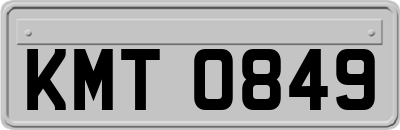 KMT 0849